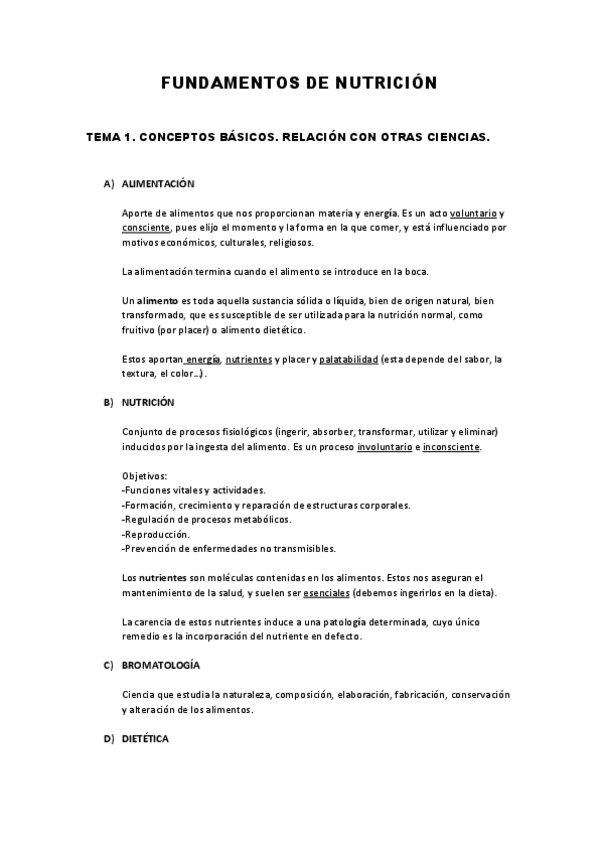 FUNDAMENTOS DE NUTRICIÓN

TEMA 1. CONCEPTOS BÁSICOS. RELACIÓN CON OTRAS CIENCIAS.

A) ALIMENTACIÓN

Aporte de alimentos que nos proporcionan materia y energía. Es un acto voluntario y consciente, pues elijo el momento y la forma en la que comer, y está influenciado por motivos económicos, culturales, religiosos.

La alimentación termina cuando el alimento se introduce en la boca.

Un alimento es toda aquella sustancia sólida o líquida, bien de origen natural, bien transformado, que es susceptible de ser utilizada para la nutrición normal, como fruitivo (por placer) o alimento dietético.

Estos aportan energía, nutrientes y placer y palatabilidad (esta depende del sabor, la textura, el color…).

B) NUTRICIÓN

Conjunto de procesos fisiológicos (ingerir, absorber, transformar, utilizar y eliminar) inducidos por la ingesta del alimento. Es un proceso involuntario e inconsciente.

Objetivos:
-Funciones vitales y actividades.
-Formación, crecimiento y reparación de estructuras corporales.
-Regulación de procesos metabólicos.
-Reproducción.
-Prevención de enfermedades no transmisibles.

Los nutrientes son moléculas contenidas en los alimentos. Estos nos aseguran el mantenimiento de la salud, y suelen ser esenciales (debemos ingerirlos en la dieta).

La carencia de estos nutrientes induce a una patología determinada, cuyo único remedio es la incorporación del nutriente en defecto.

C) BROMATOLOGÍA

Ciencia que estudia la naturaleza, composición, elaboración, fabricación, conservación y alteración de los alimentos.

D) DIETÉTICA